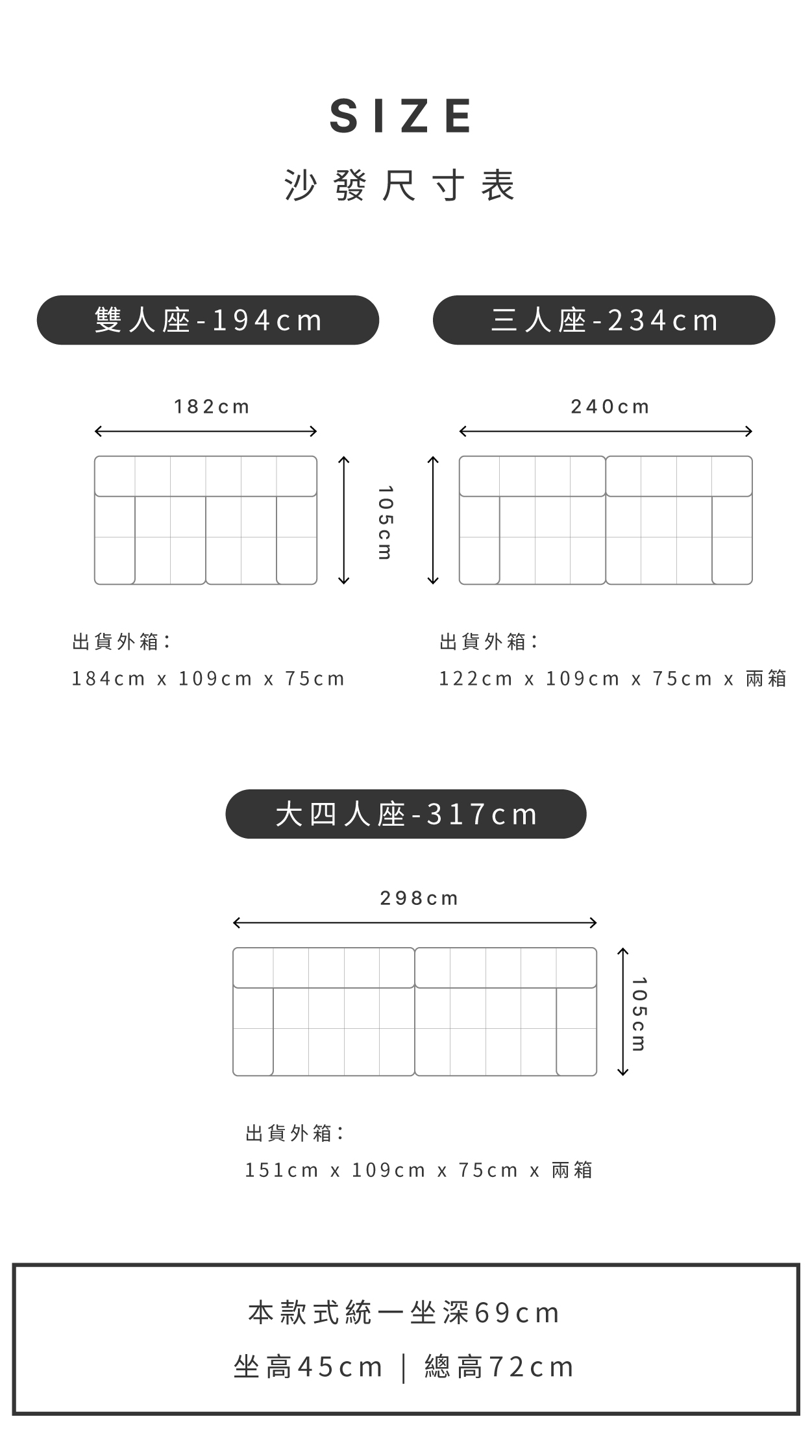 SIZE
沙發尺寸表

雙人座-194cm

182cm

105cm

出貨外箱:
184cm x 109cm x 75cm

三人座-234cm

240cm

出貨外箱:
122cm x 109cm x 75cm x 兩箱

大四人座-317cm

298cm

105cm

出貨外箱:
151cm x 109cm x 75cm x 兩箱

本款式統一坐深69cm
坐高45cm | 總高72cm